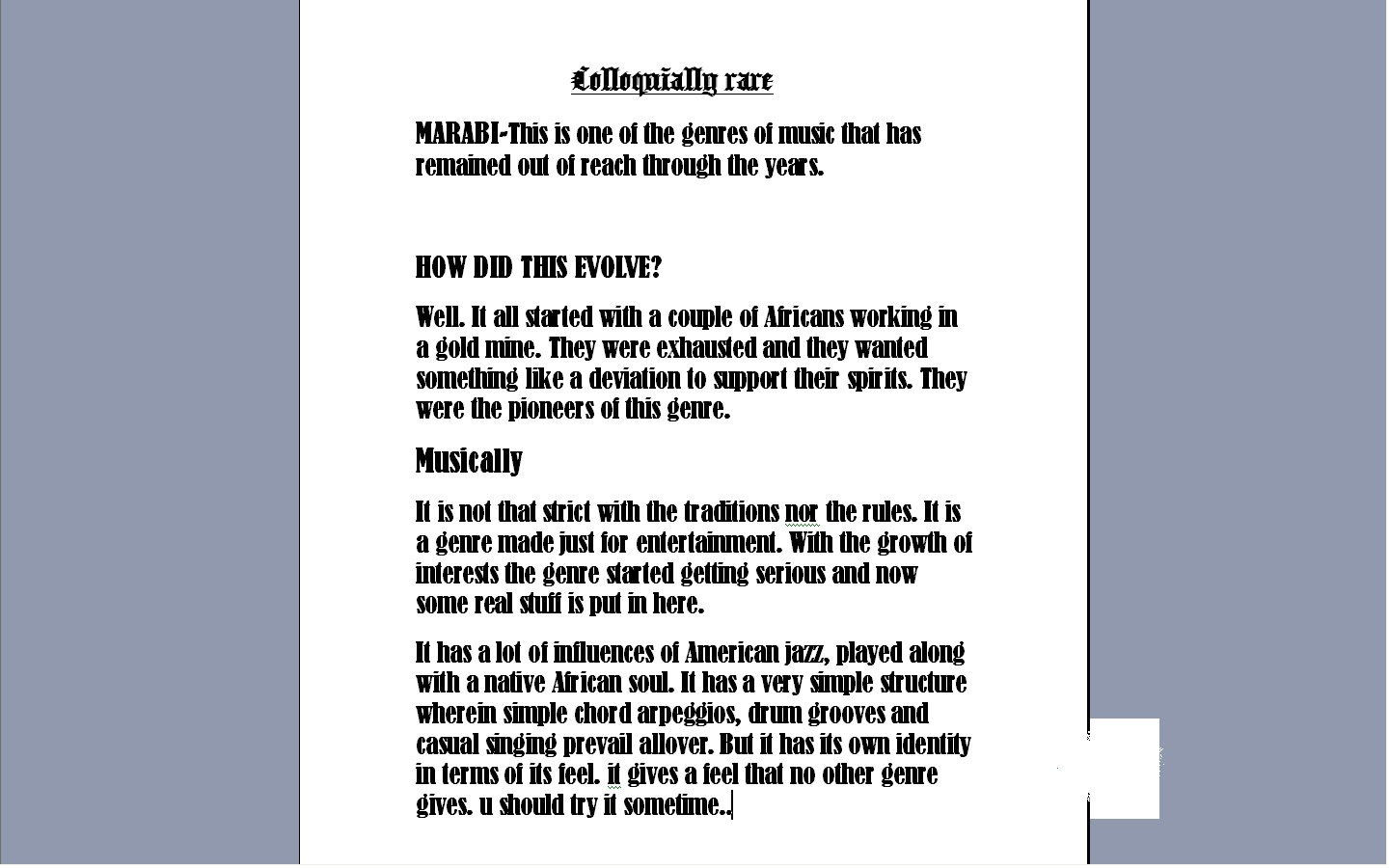 Colloquially rare

MARABI-This is one of the genres of music that has remained out of reach through the years.

HOW DID THIS EVOLVE?

Well. It all started with a couple of Africans working in a gold mine. They were exhausted and they wanted something like a deviation to support their spirits. They were the pioneers of this genre.

Musically

It is not that strict with the traditions nor the rules. It is a genre made just for entertainment. With the growth of interests the genre started getting serious and now some real stuff is put in here.

It has a lot of influences of American jazz, played along with a native African soul. It has a very simple structure wherein simple chord arpeggios, drum grooves and casual singing prevail allover. But it has its own identity in terms of its feel. it gives a feel that no other genre gives. u should try it sometime..